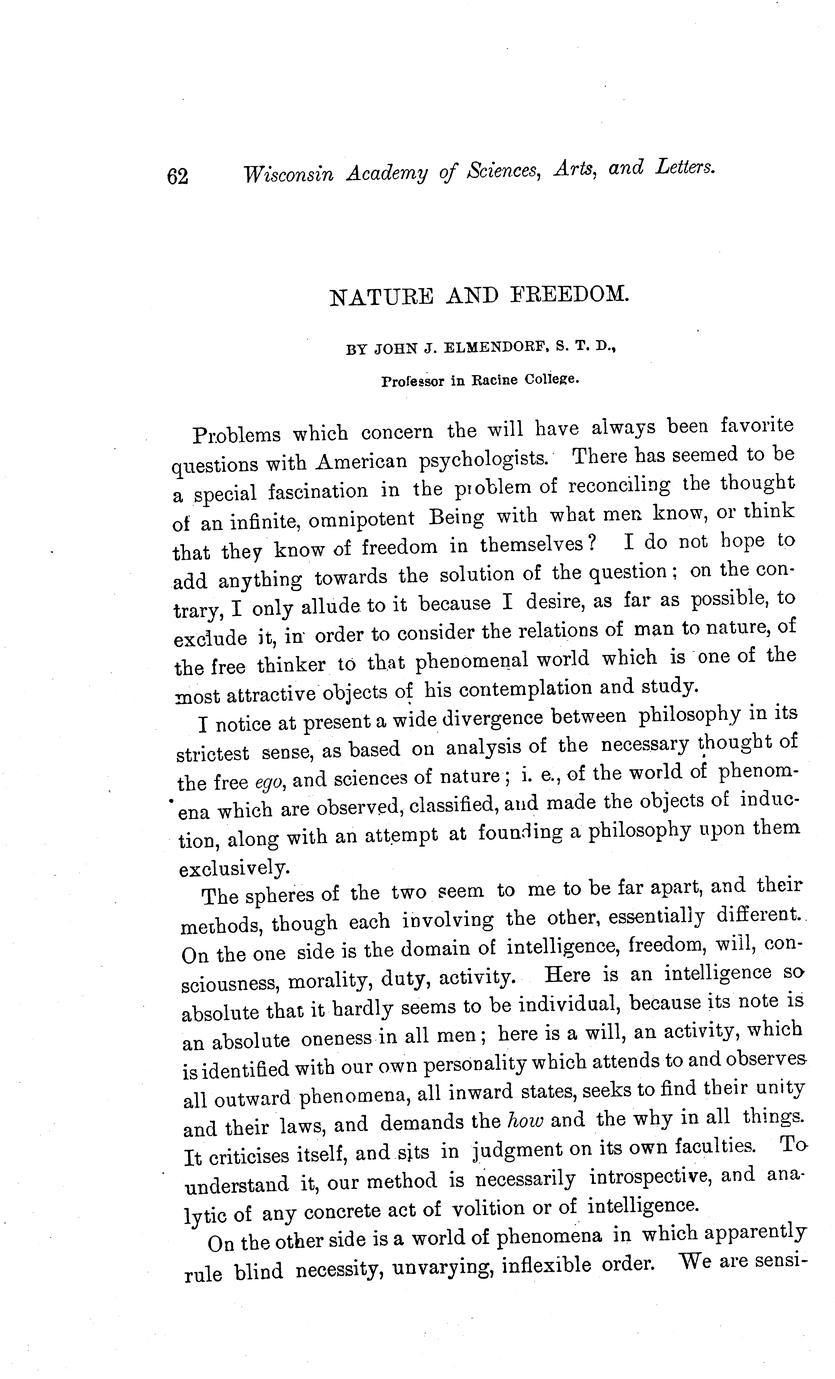 62 Wisconsin Academy of Sciences, Arts, and Letters.

NATURE AND FREEDOM.

BY JOHN J. ELMENDORF, S. T. D.,

Professor in Racine College.

Problems which concern the will have always been favorite questions with American psychologists. There has seemed to be a special fascination in the problem of reconciling the thought of an infinite, omnipotent Being with what men know, or think that they know of freedom in themselves? I do not hope to add anything towards the solution of the question; on the contrary, I only allude to it because I desire, as far as possible, to exclude it, in order to consider the relations of man to nature, of the free thinker to that phenomenal world which is one of the most attractive objects of his contemplation and study.

I notice at present a wide divergence between philosophy in its strictest sense, as based on analysis of the necessary thought of the free ego, and sciences of nature; i. e., of the world of phenomena which are observed, classified, and made the objects of induction, along with an attempt at founding a philosophy upon them exclusively.

The spheres of the two seem to me to be far apart, and their methods, though each involving the other, essentially different. On the one side is the domain of intelligence, freedom, will, consciousness, morality, duty, activity. Here is an intelligence so absolute that it hardly seems to be individual, because its note is an absolute oneness in all men; here is a will, an activity, which is identified with our own personality which attends to and observes all outward phenomena, all inward states, seeks to find their unity and their laws, and demands the how and the why in all things. It criticises itself, and sits in judgment on its own faculties. To understand it, our method is necessarily introspective, and analytic of any concrete act of volition or of intelligence.

On the other side is a world of phenomena in which apparently rule blind necessity, unvarying, inflexible order. We are sensi-